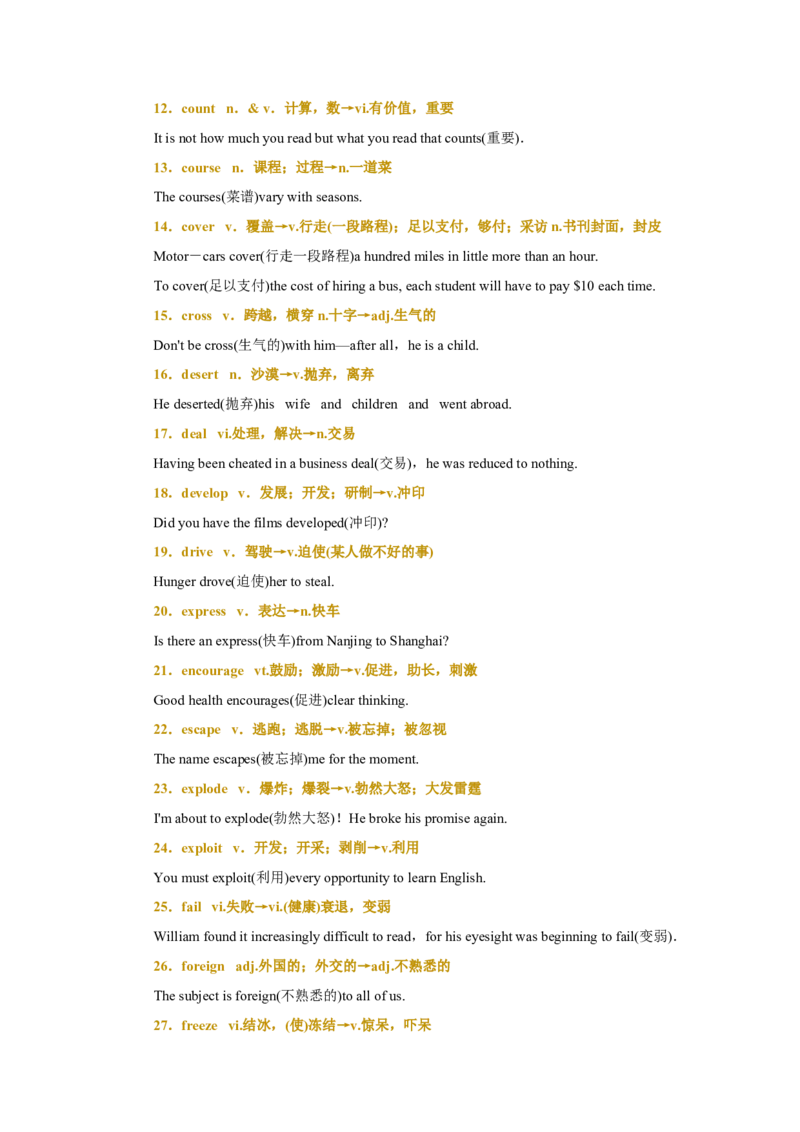 12．count　n．& v．计算，数→vi.有价值，重要

It is not how much you read but what you read that counts(重要).

13．course　n．课程；过程→n.一道菜

The courses(菜谱)vary with seasons.

14．cover　v．覆盖→v.行走(一段路程)；足以支付，够付；采访 n.书刊封面，封皮

Motor－cars cover(行走一段路程)a hundred miles in little more than an hour.

To cover(足以支付)the cost of hiring a bus, each student will have to pay $10 each time.

15．cross　v．跨越，横穿 n.十字→adj.生气的

Don't be cross(生气的)with him—after all，he is a child.

16．desert　n．沙漠→v.抛弃，离弃

He deserted(抛弃)his wife and children and went abroad.

17．deal　vi.处理，解决→n.交易

Having been cheated in a business deal(交易)，he was reduced to nothing.

18．develop　v．发展；开发；研制→v.冲印

Did you have the films developed(冲印)?

19．drive　v．驾驶→v.迫使(某人做不好的事)

Hunger drove(迫使)her to steal.

20．express　v．表达→n.快车

Is there an express(快车)from Nanjing to Shanghai?

21．encourage　vt.鼓励；激励→v.促进，助长，刺激

Good health encourages(促进)clear thinking.

22．escape　v．逃跑；逃脱→v.被忘掉；被忽视

The name escapes(被忘掉)me for the moment.

23．explode　v．爆炸；爆裂→v.勃然大怒；大发雷霆

I'm about to explode(勃然大怒)！He broke his promise again.

24．exploit　v．开发；开采；剥削→v.利用

You must exploit(利用)every opportunity to learn English.

25．fail　vi.失败→vi.(健康)衰退，变弱

William found it increasingly difficult to read，for his eyesight was beginning to fail(变弱).

26．foreign　adj.外国的；外交的→adj.不熟悉的

The subject is foreign(不熟悉的)to all of us.

27．freeze　vi.结冰，(使)冻结→v.惊呆，吓呆